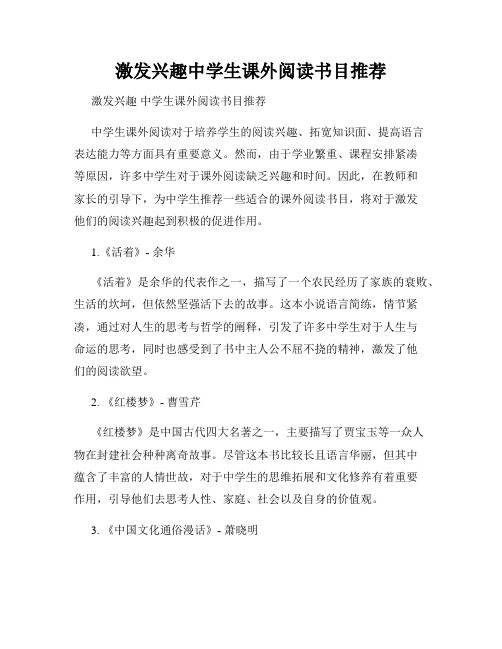 激发兴趣中学生课外阅读书目推荐

激发兴趣 中学生课外阅读书目推荐

中学生课外阅读对于培养学生的阅读兴趣、拓宽知识面、提高语言表达能力等方面具有重要意义。然而，由于学业繁重、课程安排紧凑等原因，许多中学生对于课外阅读缺乏兴趣和时间。因此，在教师和家长的引导下，为中学生推荐一些适合的课外阅读书目，将对于激发他们的阅读兴趣起到积极的促进作用。

1.《活着》- 余华

《活着》是余华的代表作之一，描写了一个农民经历了家族的衰败、生活的坎坷，但依然坚强活下去的故事。这本小说语言简练，情节紧凑，通过对人生的思考与哲学的阐释，引发了许多中学生对于人生与命运的思考，同时也感受到了书中主人公不屈不挠的精神，激发了他们的阅读欲望。

2.《红楼梦》- 曹雪芹

《红楼梦》是中国古代四大名著之一，主要描写了贾宝玉等一众人物在封建社会种种离奇故事。尽管这本书比较长且语言华丽，但其中蕴含了丰富的人情世故，对于中学生的思维拓展和文化修养有着重要作用，引导他们去思考人性、家庭、社会以及自身的价值观。

3.《中国文化通俗漫话》- 萧晓明